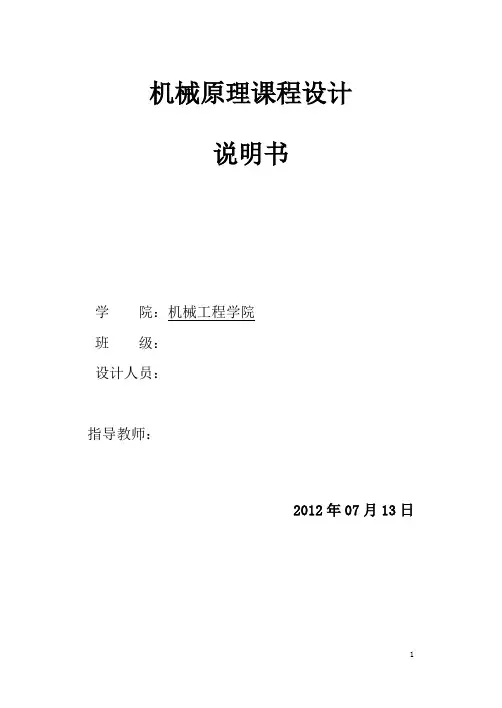 机械原理课程设计

说明书

学　院：机械工程学院
班　级：
设计人员：

指导教师：

2012年07月13日

1